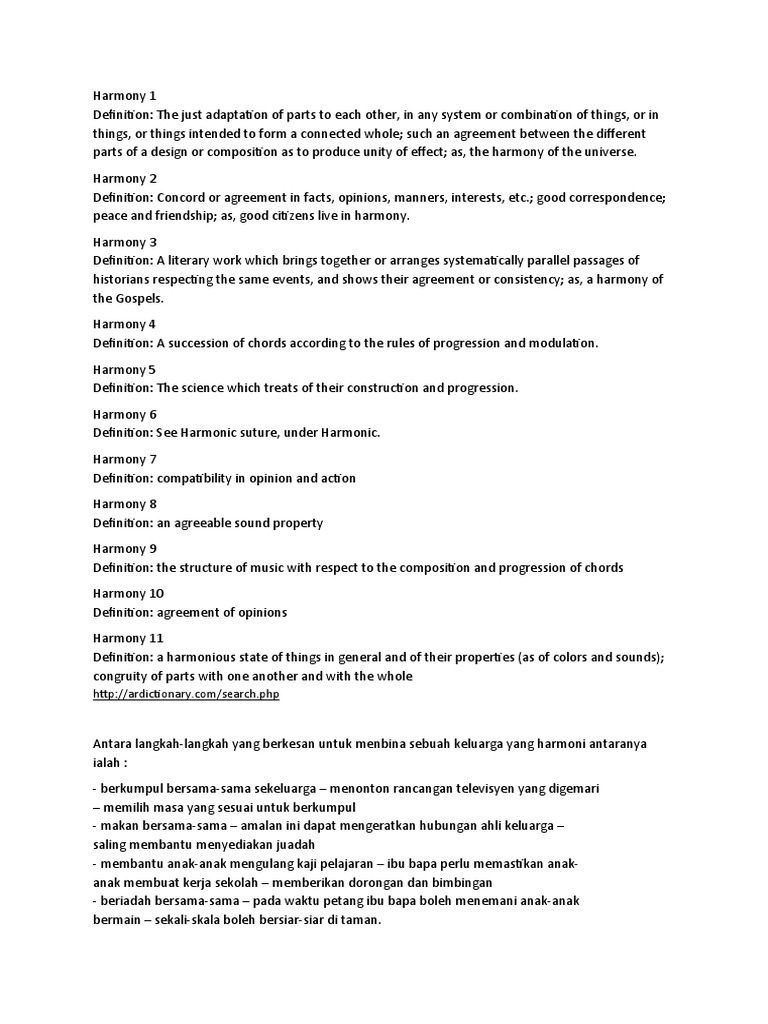 Harmony 1
Definition: The just adaptation of parts to each other, in any system or combination of things, or in things, or things intended to form a connected whole; such an agreement between the different parts of a design or composition as to produce unity of effect; as, the harmony of the universe.

Harmony 2
Definition: Concord or agreement in facts, opinions, manners, interests, etc.; good correspondence; peace and friendship; as, good citizens live in harmony.

Harmony 3
Definition: A literary work which brings together or arranges systematically parallel passages of historians respecting the same events, and shows their agreement or consistency; as, a harmony of the Gospels.

Harmony 4
Definition: A succession of chords according to the rules of progression and modulation.

Harmony 5
Definition: The science which treats of their construction and progression.

Harmony 6
Definition: See Harmonic suture, under Harmonic.

Harmony 7
Definition: compatibility in opinion and action

Harmony 8
Definition: an agreeable sound property

Harmony 9
Definition: the structure of music with respect to the composition and progression of chords

Harmony 10
Definition: agreement of opinions

Harmony 11
Definition: a harmonious state of things in general and of their properties (as of colors and sounds); congruity of parts with one another and with the whole
http://ardictionary.com/search.php

Antara langkah-langkah yang berkesan untuk menbina sebuah keluarga yang harmoni antaranya ialah :

- berkumpul bersama-sama sekeluarga – menonton rancangan televisyen yang digemari – memilih masa yang sesuai untuk berkumpul
- makan bersama-sama – amalan ini dapat mengeratkan hubungan ahli keluarga – saling membantu menyediakan juadah
- membantu anak-anak mengulang kaji pelajaran – ibu bapa perlu memastikan anak-anak membuat kerja sekolah – memberikan dorongan dan bimbingan
- beriadah bersama-sama – pada waktu petang ibu bapa boleh menemani anak-anak bermain – sekali-skala boleh bersiar-siar di taman.